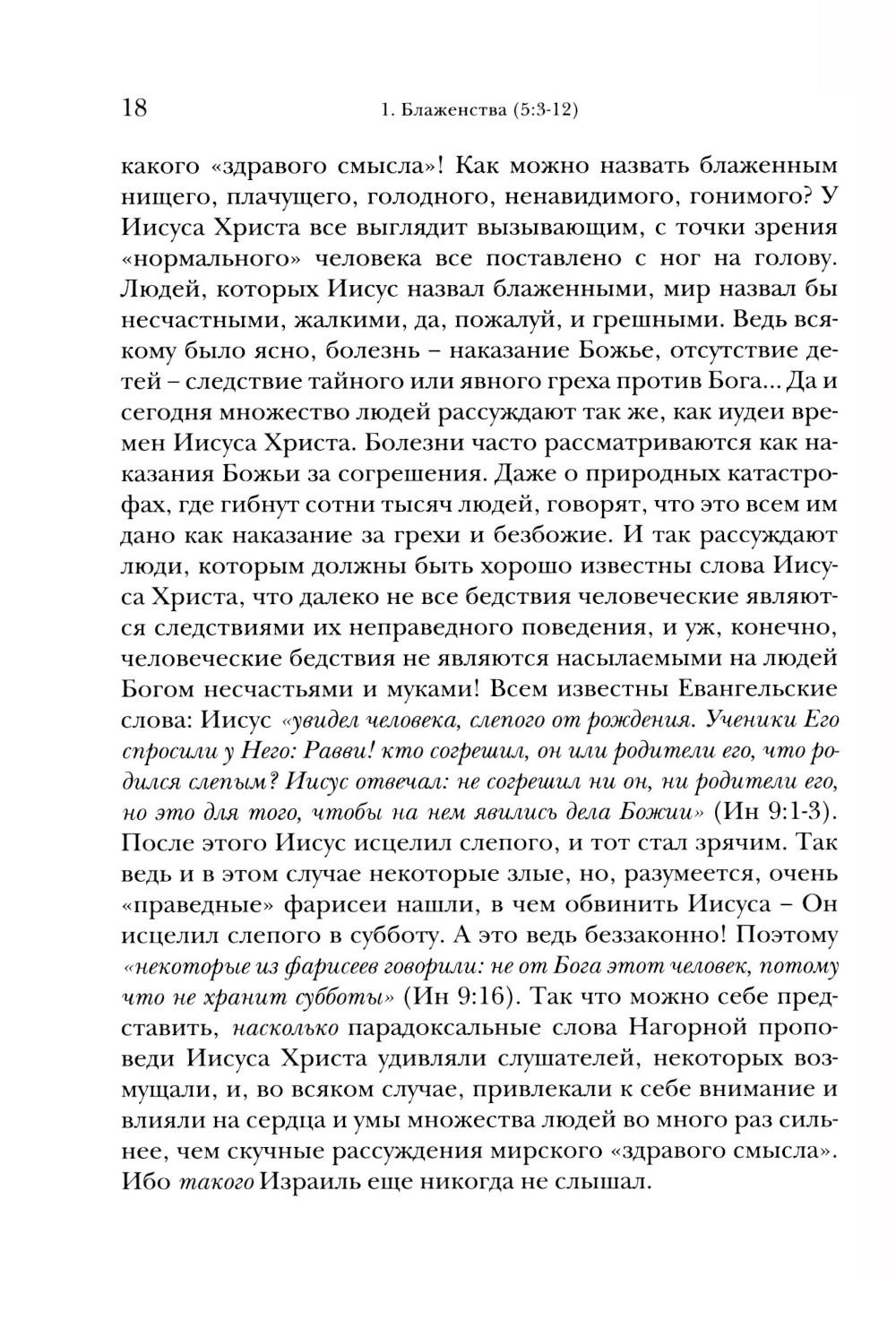 18 1. Блаженства (5:3-12)

какого «здравого смысла»! Как можно назвать блаженным нищего, плачущего, голодного, ненавидимого, гонимого? У Иисуса Христа все выглядит вызывающим, с точки зрения «нормального» человека все поставлено с ног на голову. Людей, которых Иисус назвал блаженными, мир назвал бы несчастными, жалкими, да, пожалуй, и грешными. Ведь всякому было ясно, болезнь – наказание Божье, отсутствие детей – следствие тайного или явного греха против Бога... Да и сегодня множество людей рассуждают так же, как иудеи времен Иисуса Христа. Болезни часто рассматриваются как наказания Божьи за согрешения. Даже о природных катастрофах, где гибнут сотни тысяч людей, говорят, что это всем им дано как наказание за грехи и безбожие. И так рассуждают люди, которым должны быть хорошо известны слова Иисуса Христа, что далеко не все бедствия человеческие являются следствиями их неправедного поведения, и уж, конечно, человеческие бедствия не являются насылаемыми на людей Богом несчастьями и муками! Всем известны Евангельские слова: Иисус «увидел человека, слепого от рождения. Ученики Его спросили у Него: Равви! кто согрешил, он или родители его, что родился слепым? Иисус отвечал: не согрешил ни он, ни родители его, но это для того, чтобы на нем явились дела Божии» (Ин 9:1-3). После этого Иисус исцелил слепого, и тот стал зрячим. Так ведь и в этом случае некоторые злые, но, разумеется, очень «праведные» фарисеи нашли, в чем обвинить Иисуса – Он исцелил слепого в субботу. А это ведь беззаконно! Поэтому «некоторые из фарисеев говорили: не от Бога этот человек, потому что не хранит субботы» (Ин 9:16). Так что можно себе представить, насколько парадоксальные слова Нагорной проповеди Иисуса Христа удивляли слушателей, некоторых возмущали, и, во всяком случае, привлекали к себе внимание и влияли на сердца и умы множества людей во много раз сильнее, чем скучные рассуждения мирского «здравого смысла». Ибо такого Израиль еще никогда не слышал.